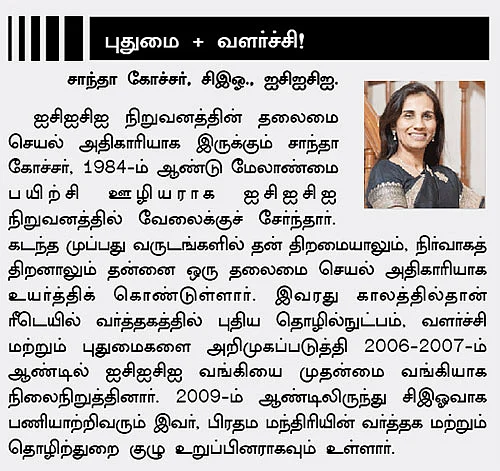 புதுமை + வளர்ச்சி!

சாந்தா கோச்சர், சிஇஓ., ஐசிஐசிஐ.

ஐசிஐசிஐ நிறுவனத்தின் தலைமை செயல் அதிகாரியாக இருக்கும் சாந்தா கோச்சர், 1984-ம் ஆண்டு மேலாண்மை பயிற்சி ஊழியராக ஐசிஐசிஐ நிறுவனத்தில் வேலைக்குச் சேர்ந்தார். கடந்த முப்பது வருடங்களில் தன் திறமையாலும், நிர்வாகத் திறனாலும் தன்னை ஒரு தலைமை செயல் அதிகாரியாக உயர்த்திக் கொண்டுள்ளார். இவரது காலத்தில்தான் ரீடெயில் வர்த்தகத்தில் புதிய தொழில்நுட்பம், வளர்ச்சி மற்றும் புதுமைகளை அறிமுகப்படுத்தி 2006-2007-ம் ஆண்டில் ஐசிஐசிஐ வங்கியை முதன்மை வங்கியாக நிலைநிறுத்தினார். 2009-ம் ஆண்டிலிருந்து சிஇஓவாக பணியாற்றிவரும் இவர், பிரதம மந்திரியின் வர்த்தக மற்றும் தொழிற்துறை குழு உறுப்பினராகவும் உள்ளார்.